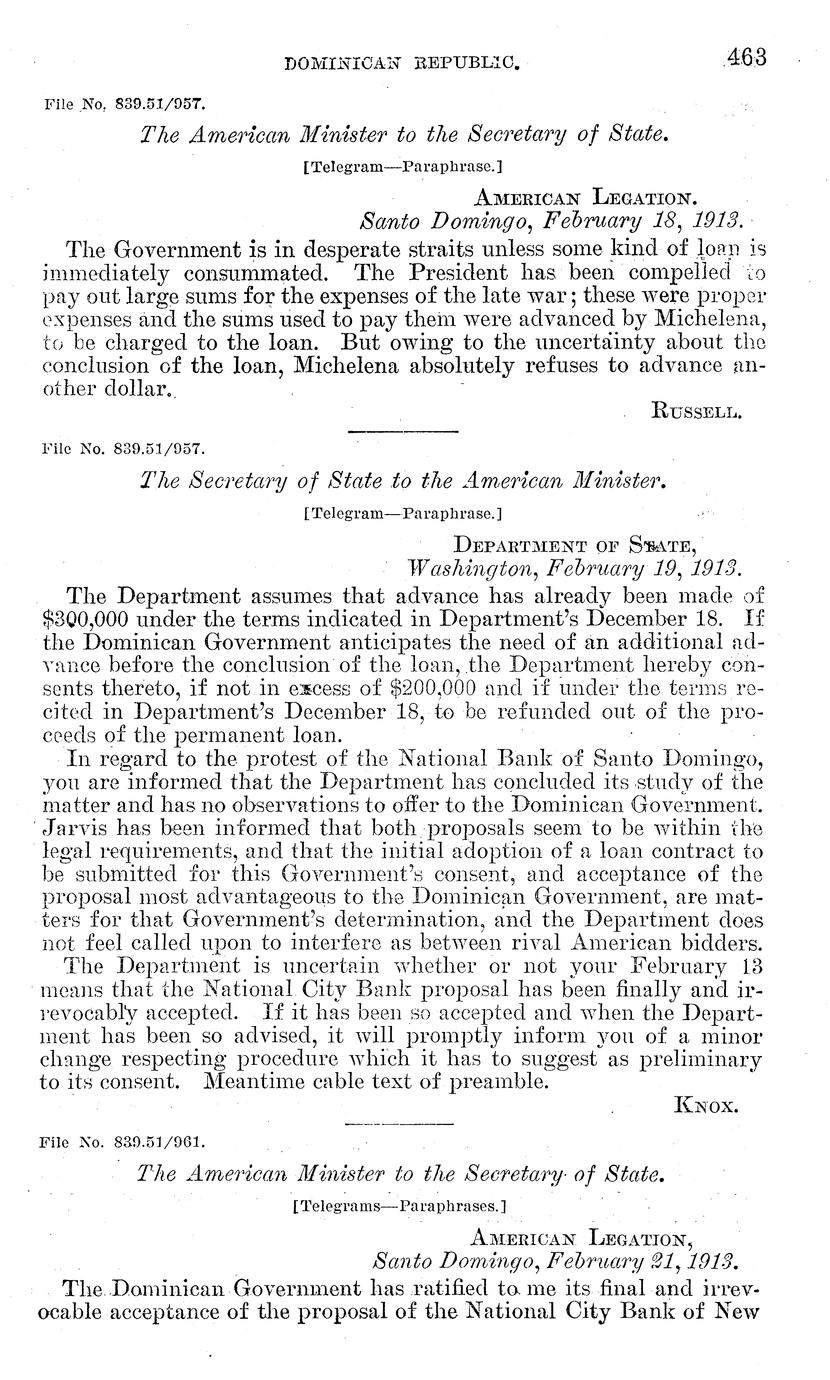 DOMINICAN REPUBLIC. 463

File No. 839.51/957.

The American Minister to the Secretary of State.

[Telegram—Paraphrase.]

AMERICAN LEGATION.
Santo Domingo, February 18, 1913.

The Government is in desperate straits unless some kind of loan is immediately consummated. The President has been compelled to pay out large sums for the expenses of the late war; these were proper expenses and the sums used to pay them were advanced by Michelena, to be charged to the loan. But owing to the uncertainty about the conclusion of the loan, Michelena absolutely refuses to advance another dollar.

RUSSELL.

File No. 839.51/957.

The Secretary of State to the American Minister.

[Telegram—Paraphrase.]

DEPARTMENT OF STATE,
Washington, February 19, 1913.

The Department assumes that advance has already been made of $300,000 under the terms indicated in Department's December 18. If the Dominican Government anticipates the need of an additional advance before the conclusion of the loan, the Department hereby consents thereto, if not in excess of $200,000 and if under the terms recited in Department's December 18, to be refunded out of the proceeds of the permanent loan.

In regard to the protest of the National Bank of Santo Domingo, you are informed that the Department has concluded its study of the matter and has no observations to offer to the Dominican Government. Jarvis has been informed that both proposals seem to be within the legal requirements, and that the initial adoption of a loan contract to be submitted for this Government's consent, and acceptance of the proposal most advantageous to the Dominican Government, are matters for that Government's determination, and the Department does not feel called upon to interfere as between rival American bidders.

The Department is uncertain whether or not your February 13 means that the National City Bank proposal has been finally and irrevocably accepted. If it has been so accepted and when the Department has been so advised, it will promptly inform you of a minor change respecting procedure which it has to suggest as preliminary to its consent. Meantime cable text of preamble.

KNOX.

File No. 839.51/961.

The American Minister to the Secretary of State.

[Telegrams—Paraphrases.]

AMERICAN LEGATION,
Santo Domingo, February 21, 1913.

The Dominican Government has ratified to me its final and irrevocable acceptance of the proposal of the National City Bank of New